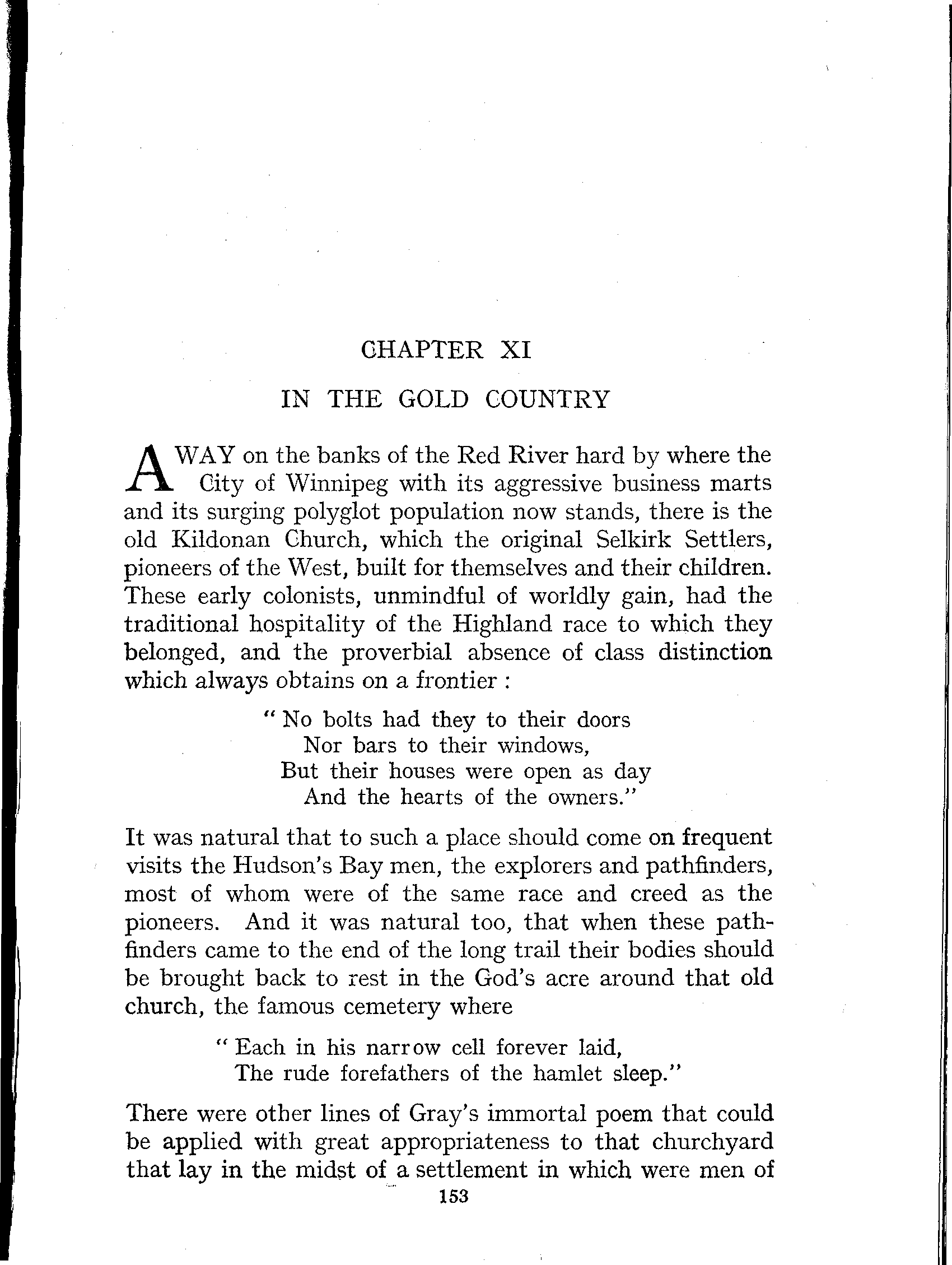 CHAPTER XI

IN THE GOLD COUNTRY

AWAY on the banks of the Red River hard by where the City of Winnipeg with its aggressive business marts and its surging polyglot population now stands, there is the old Kildonan Church, which the original Selkirk Settlers, pioneers of the West, built for themselves and their children. These early colonists, unmindful of worldly gain, had the traditional hospitality of the Highland race to which they belonged, and the proverbial absence of class distinction which always obtains on a frontier :

" No bolts had they to their doors
Nor bars to their windows,
But their houses were open as day
And the hearts of the owners."

It was natural that to such a place should come on frequent visits the Hudson's Bay men, the explorers and pathfinders, most of whom were of the same race and creed as the pioneers. And it was natural too, that when these pathfinders came to the end of the long trail their bodies should be brought back to rest in the God's acre around that old church, the famous cemetery where

" Each in his narrow cell forever laid,
The rude forefathers of the hamlet sleep."

There were other lines of Gray's immortal poem that could be applied with great appropriateness to that churchyard that lay in the midst of a settlement in which were men of

153